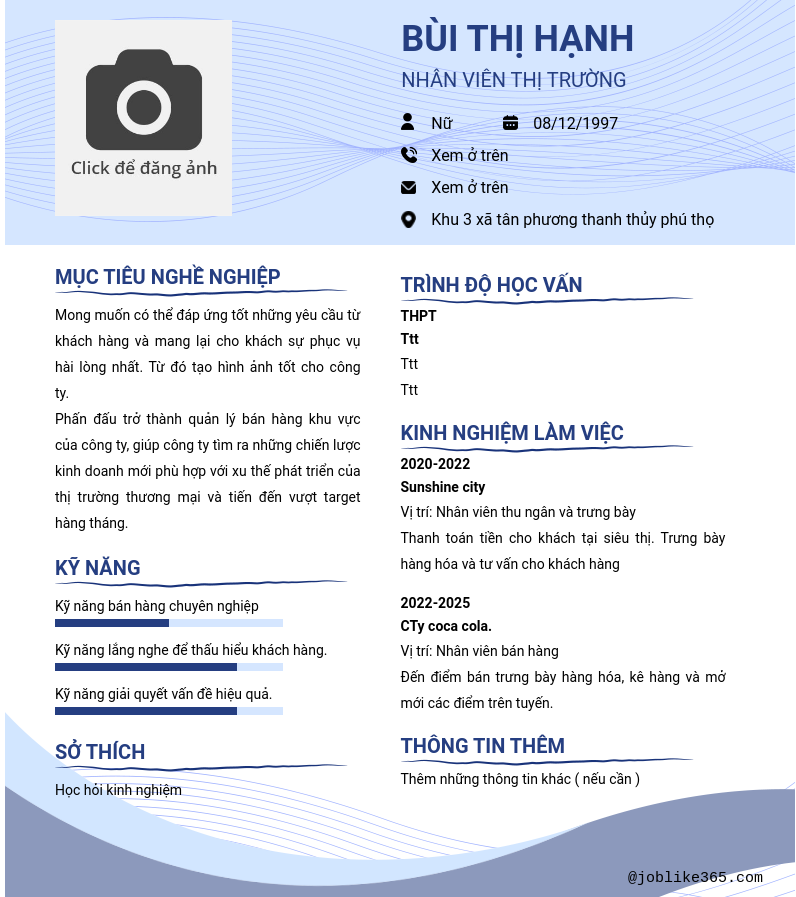 Click để đăng ảnh

BÙI THỊ HẠNH
NHÂN VIÊN THỊ TRƯỜNG

Nữ
08/12/1997
Xem ở trên
Xem ở trên
Khu 3 xã tân phương thanh thủy phú thọ

MỤC TIÊU NGHỀ NGHIỆP

Mong muốn có thể đáp ứng tốt những yêu cầu từ khách hàng và mang lại cho khách sự phục vụ hài lòng nhất. Từ đó tạo hình ảnh tốt cho công ty.
Phấn đấu trở thành quản lý bán hàng khu vực của công ty, giúp công ty tìm ra những chiến lược kinh doanh mới phù hợp với xu thế phát triển của thị trường thương mại và tiến đến vượt target hàng tháng.

KỸ NĂNG

Kỹ năng bán hàng chuyên nghiệp
Kỹ năng lắng nghe để thấu hiểu khách hàng.
Kỹ năng giải quyết vấn đề hiệu quả.

SỞ THÍCH

Học hỏi kinh nghiệm

TRÌNH ĐỘ HỌC VẤN

THPT
Ttt
Ttt
Ttt

KINH NGHIỆM LÀM VIỆC

2020-2022
Sunshine city
Vị trí: Nhân viên thu ngân và trưng bày
Thanh toán tiền cho khách tại siêu thị. Trưng bày hàng hóa và tư vấn cho khách hàng

2022-2025
CTy coca cola.
Vị trí: Nhân viên bán hàng
Đến điểm bán trưng bày hàng hóa, kê hàng và mở mới các điểm trên tuyến.

THÔNG TIN THÊM

Thêm những thông tin khác ( nếu cần )

@joblike365.com